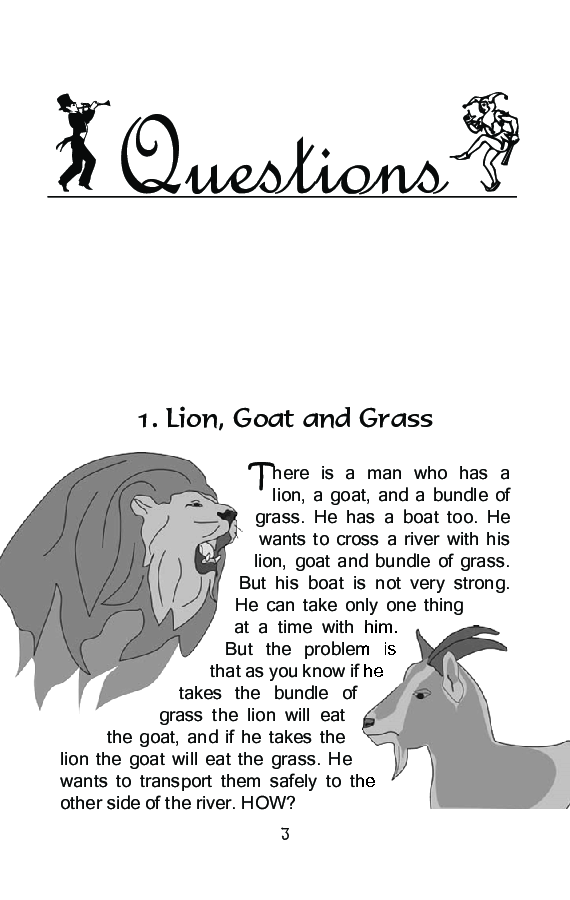 Questions

1. Lion, Goat and Grass

There is a man who has a lion, a goat, and a bundle of grass. He has a boat too. He wants to cross a river with his lion, goat and bundle of grass. But his boat is not very strong. He can take only one thing at a time with him. But the problem is that as you know if he takes the bundle of grass the lion will eat the goat, and if he takes the lion the goat will eat the grass. He wants to transport them safely to the other side of the river. HOW?

3